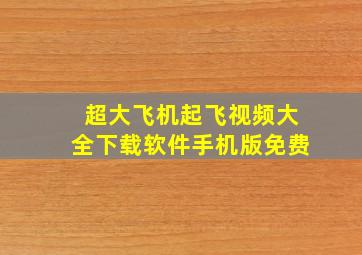 超大飞机起飞视频大全下载软件手机版免费